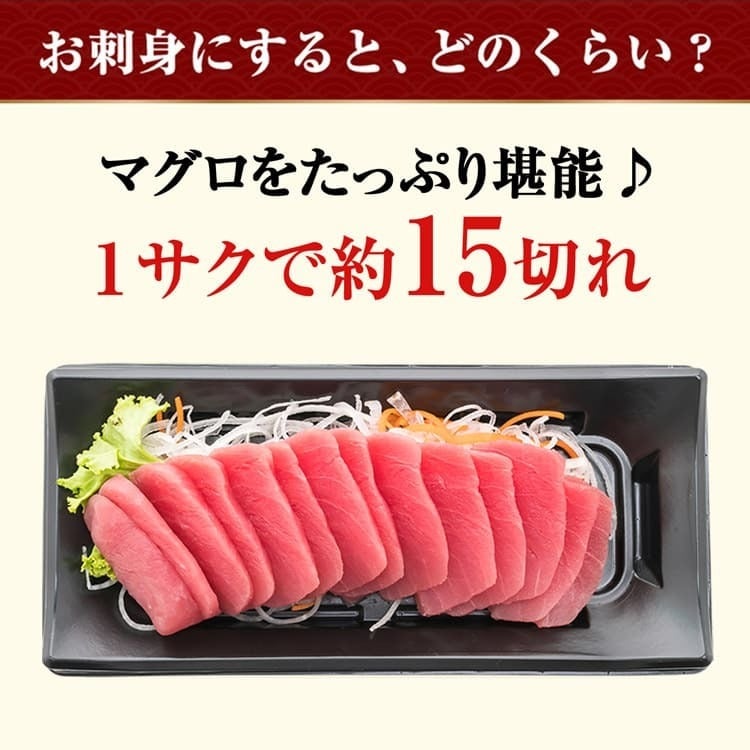 お刺身にすると、どのくらい？

マグロをたっぷり堪能♪
1サクで約15切れ